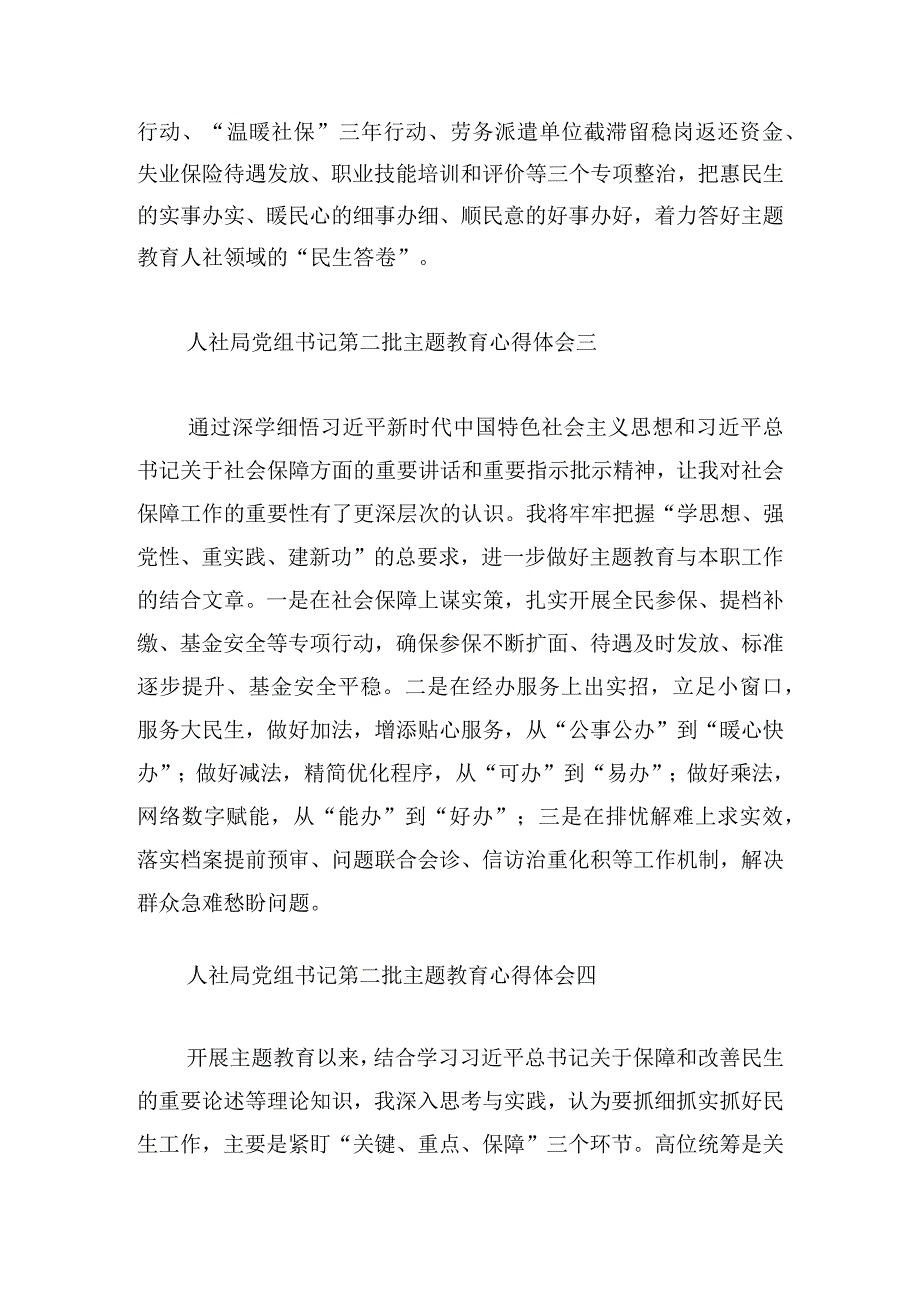 行动、“温暖社保”三年行动、劳务派遣单位截滞留稳岗返还资金、失业保险待遇发放、职业技能培训和评价等三个专项整治，把惠民生的实事办实、暖民心的细事办细、顺民意的好事办好，着力答好主题教育人社领域的“民生答卷”。

人社局党组书记第二批主题教育心得体会三

通过深学细悟习近平新时代中国特色社会主义思想和习近平总书记关于社会保障方面的重要讲话和重要指示批示精神，让我对社会保障工作的重要性有了更深层次的认识。我将牢牢把握“学思想、强党性、重实践、建新功”的总要求，进一步做好主题教育与本职工作的结合文章。一是在社会保障上谋实策，扎实开展全民参保、提档补缴、基金安全等专项行动，确保参保不断扩面、待遇及时发放、标准逐步提升、基金安全平稳。二是在经办服务上出实招，立足小窗口，服务大民生，做好加法，增添贴心服务，从“公事公办”到“暖心快办”；做好减法，精简优化程序，从“可办”到“易办”；做好乘法，网络数字赋能，从“能办”到“好办”；三是在排忧解难上求实效，落实档案提前预审、问题联合会诊、信访治重化积等工作机制，解决群众急难愁盼问题。

人社局党组书记第二批主题教育心得体会四

开展主题教育以来，结合学习习近平总书记关于保障和改善民生的重要论述等理论知识，我深入思考与实践，认为要抓细抓实抓好民生工作，主要是紧盯“关键、重点、保障”三个环节。高位统筹是关